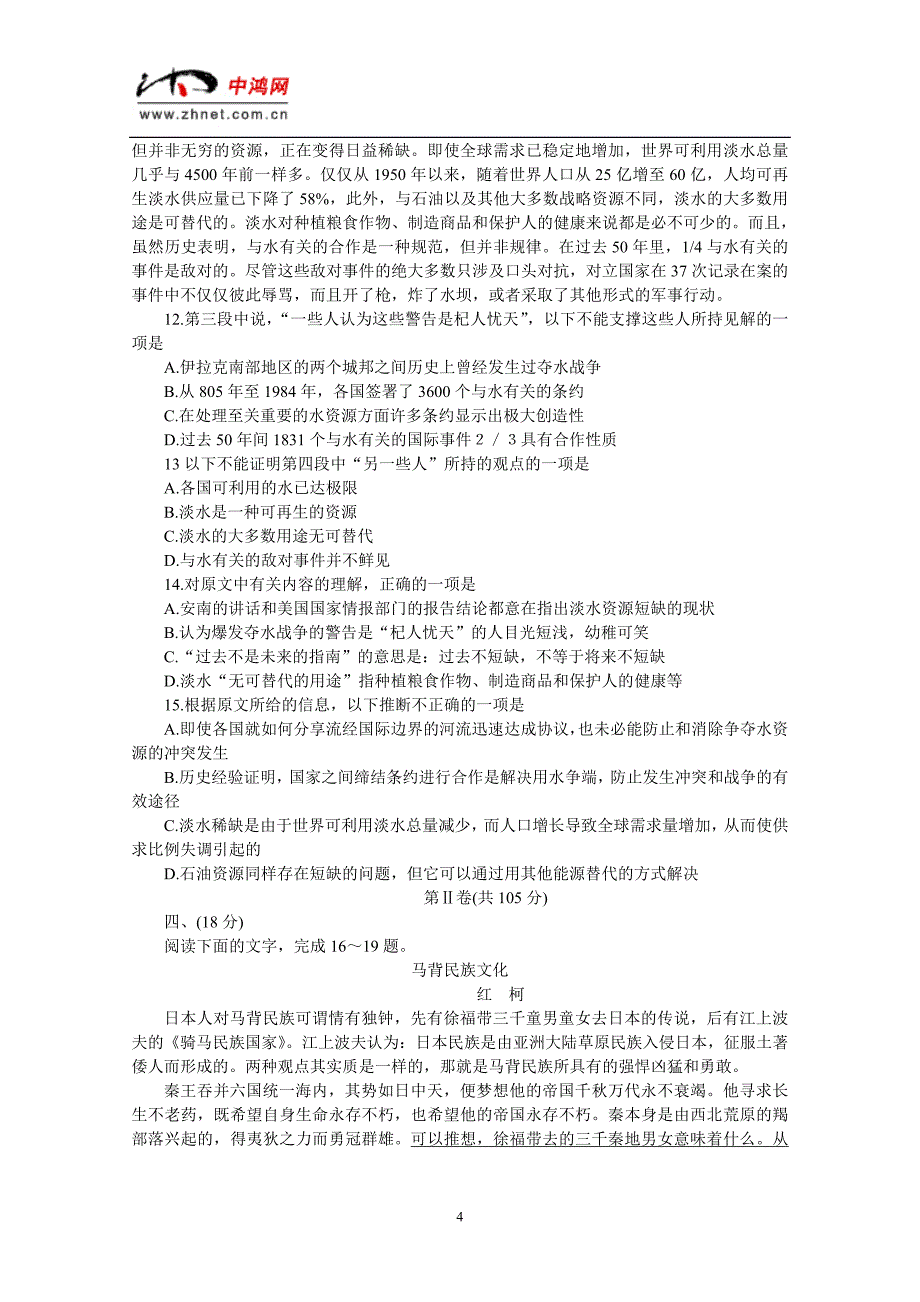 中鸿网
www.zhnet.com.cn

但并非无穷的资源，正在变得日益稀缺。即使全球需求已稳定地增加，世界可利用淡水总量几乎与 4500 年前一样多。仅仅从 1950 年以来，随着世界人口从 25 亿增至 60 亿，人均可再生淡水供应量已下降了 58%，此外，与石油以及其他大多数战略资源不同，淡水的大多数用途是可替代的。淡水对种植粮食作物、制造商品和保护人的健康来说都是必不可少的。而且，虽然历史表明，与水有关的合作是一种规范，但并非规律。在过去 50 年里，1/4 与水有关的事件是敌对的。尽管这些敌对事件的绝大多数只涉及口头对抗，对立国家在 37 次记录在案的事件中不仅仅彼此辱骂，而且开了枪，炸了水坝，或者采取了其他形式的军事行动。

12.第三段中说，“一些人认为这些警告是杞人忧天”，以下不能支撑这些人所持见解的一项是

A.伊拉克南部地区的两个城邦之间历史上曾经发生过夺水战争

B.从 805 年至 1984 年，各国签署了 3600 个与水有关的条约

C.在处理至关重要的水资源方面许多条约显示出极大创造性

D.过去 50 年间 1831 个与水有关的国际事件 2 / 3 具有合作性质

13 以下不能证明第四段中“另一些人”所持的观点的一项是

A.各国可利用的水已达极限

B.淡水是一种可再生的资源

C.淡水的大多数用途无可替代

D.与水有关的敌对事件并不鲜见

14.对原文中有关内容的理解，正确的一项是

A.安南的讲话和美国国家情报部门的报告结论都意在指出淡水资源短缺的现状

B.认为爆发夺水战争的警告是“杞人忧天”的人目光短浅，幼稚可笑

C.“过去不是未来的指南”的意思是：过去不短缺，不等于将来不短缺

D.淡水“无可替代的用途”指种植粮食作物、制造商品和保护人的健康等

15.根据原文所给的信息，以下推断不正确的一项是

A.即使各国就如何分享流经国际边界的河流迅速达成协议，也未必能防止和消除争夺水资源的冲突发生

B.历史经验证明，国家之间缔结条约进行合作是解决用水争端，防止发生冲突和战争的有效途径

C.淡水稀缺是由于世界可利用淡水总量减少，而人口增长导致全球需求量增加，从而使供求比例失调引起的

D.石油资源同样存在短缺的问题，但它可以通过用其他能源替代的方式解决

第Ⅱ卷(共 105 分)

四、(18 分)

阅读下面的文字，完成 16～19 题。

马背民族文化

红　柯

日本人对马背民族可谓情有独钟，先有徐福带三千童男童女去日本的传说，后有江上波夫的《骑马民族国家》。江上波夫认为：日本民族是由亚洲大陆草原民族入侵日本，征服土著倭人而形成的。两种观点其实质是一样的，那就是马背民族所具有的强悍凶猛和勇敢。

秦王吞并六国统一海内，其势如日中天，便梦想他的帝国千秋万代永不衰竭。他寻求长生不老药，既希望自身生命永存不朽，也希望他的帝国永存不朽。秦本身是由西北荒原的羯部落兴起的，得夷狄之力而勇冠群雄。可以推想，徐福带去的三千秦地男女意味着什么。从

4